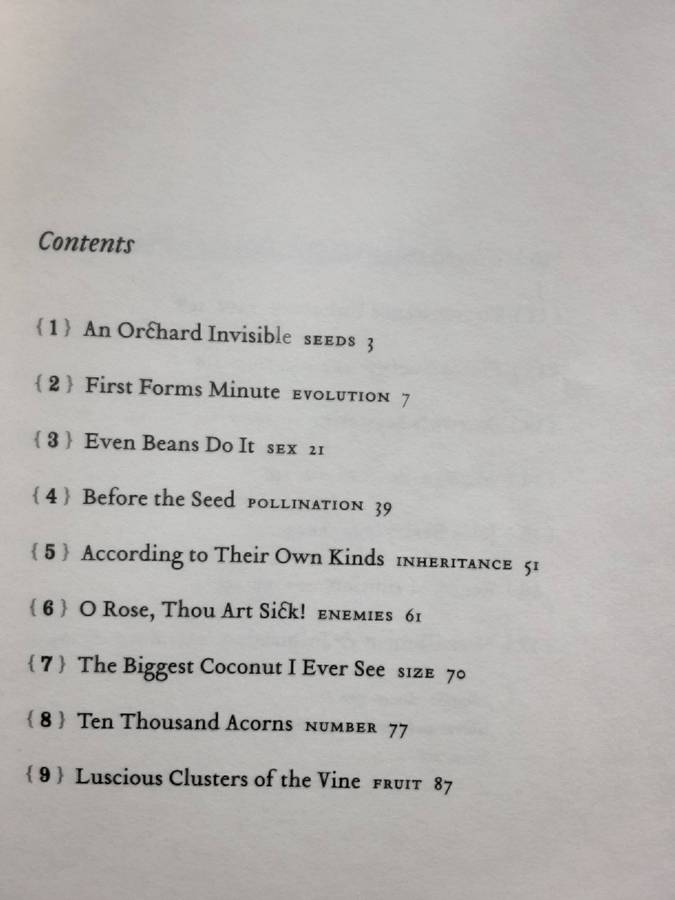 Contents

{1} An Orchard Invisible SEEDS 3

{2} First Forms Minute EVOLUTION 7

{3} Even Beans Do It SEX 21

{4} Before the Seed POLLINATION 39

{5} According to Their Own Kinds INHERITANCE 51

{6} O Rose, Thou Art Sick! ENEMIES 61

{7} The Biggest Coconut I Ever See SIZE 70

{8} Ten Thousand Acorns NUMBER 77

{9} Luscious Clusters of the Vine FRUIT 87